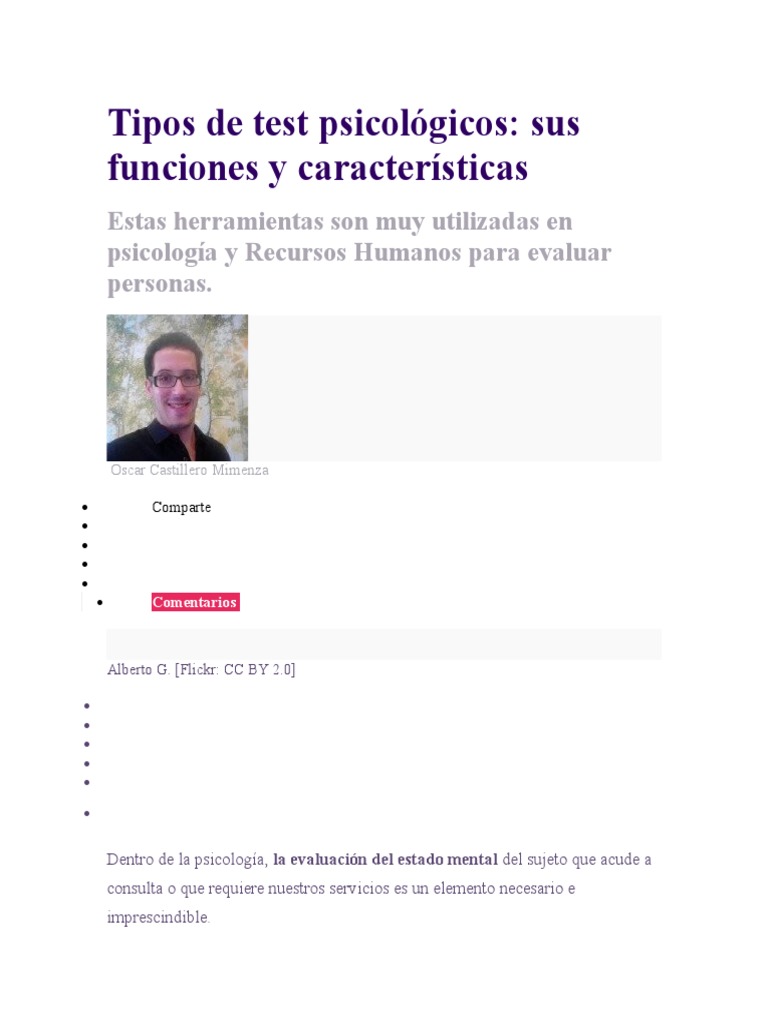 Tipos de test psicológicos: sus funciones y características

Estas herramientas son muy utilizadas en psicología y Recursos Humanos para evaluar personas.

Oscar Castillero Mimenza

• Comparte
•
•
•
•
• Comentarios

Alberto G. [Flickr: CC BY 2.0]

•
•
•
•
•
•

Dentro de la psicología, la evaluación del estado mental del sujeto que acude a consulta o que requiere nuestros servicios es un elemento necesario e imprescindible.